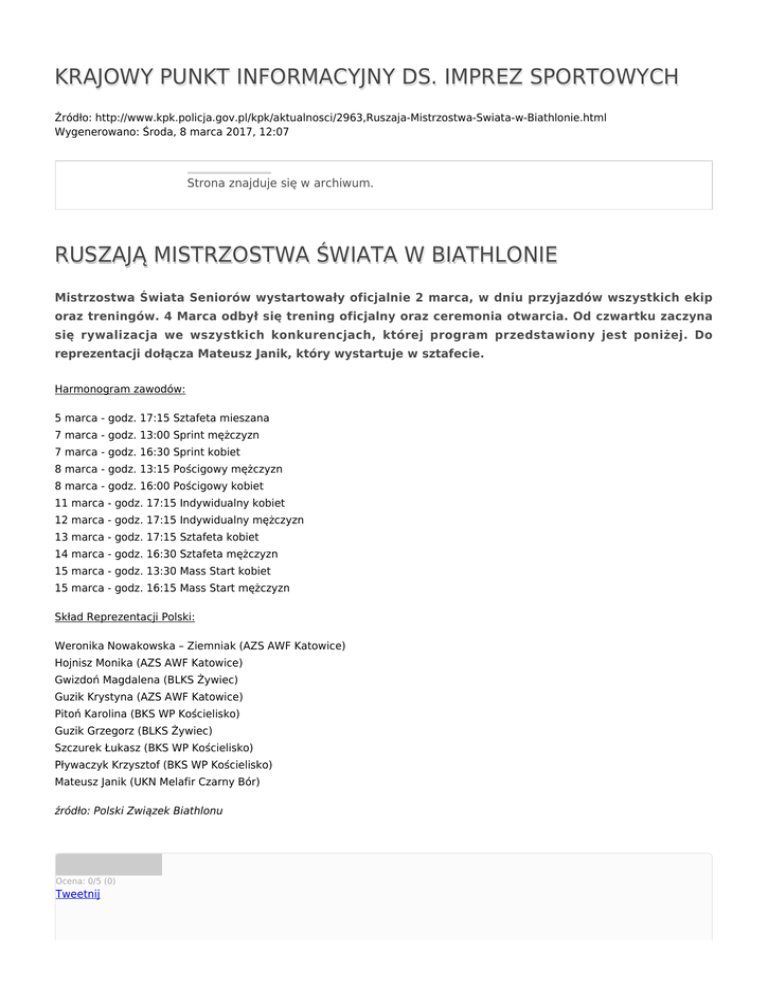 KRAJOWY PUNKT INFORMACYJNY DS. IMPREZ SPORTOWYCH

Źródło: http://www.kpk.policja.gov.pl/kpk/aktualnosci/2963,Ruszaja-Mistrzostwa-Swiata-w-Biathlonie.html
Wygenerowano: Środa, 8 marca 2017, 12:07

Strona znajduje się w archiwum.

RUSZAJĄ MISTRZOSTWA ŚWIATA W BIATHLONIE

Mistrzostwa Świata Seniorów wystartowały oficjalnie 2 marca, w dniu przyjazdów wszystkich ekip oraz treningów. 4 Marca odbył się trening oficjalny oraz ceremonia otwarcia. Od czwartku zaczyna się rywalizacja we wszystkich konkurencjach, której program przedstawiony jest poniżej. Do reprezentacji dołącza Mateusz Janik, który wystartuje w sztafecie.

Harmonogram zawodów:

5 marca - godz. 17:15 Sztafeta mieszana
7 marca - godz. 13:00 Sprint mężczyzn
7 marca - godz. 16:30 Sprint kobiet
8 marca - godz. 13:15 Pościgowy mężczyzn
8 marca - godz. 16:00 Pościgowy kobiet
11 marca - godz. 17:15 Indywidualny kobiet
12 marca - godz. 17:15 Indywidualny mężczyzn
13 marca - godz. 17:15 Sztafeta kobiet
14 marca - godz. 16:30 Sztafeta mężczyzn
15 marca - godz. 13:30 Mass Start kobiet
15 marca - godz. 16:15 Mass Start mężczyzn

Skład Reprezentacji Polski:

Weronika Nowakowska – Ziemniak (AZS AWF Katowice)
Hojnisz Monika (AZS AWF Katowice)
Gwizdoń Magdalena (BLKS Żywiec)
Guzik Krystyna (AZS AWF Katowice)
Pitoń Karolina (BKS WP Kościelisko)
Guzik Grzegorz (BLKS Żywiec)
Szczurek Łukasz (BKS WP Kościelisko)
Pływaczyk Krzysztof (BKS WP Kościelisko)
Mateusz Janik (UKN Melafir Czarny Bór)

źródło: Polski Związek Biathlonu

Ocena: 0/5 (0)
Tweetnij